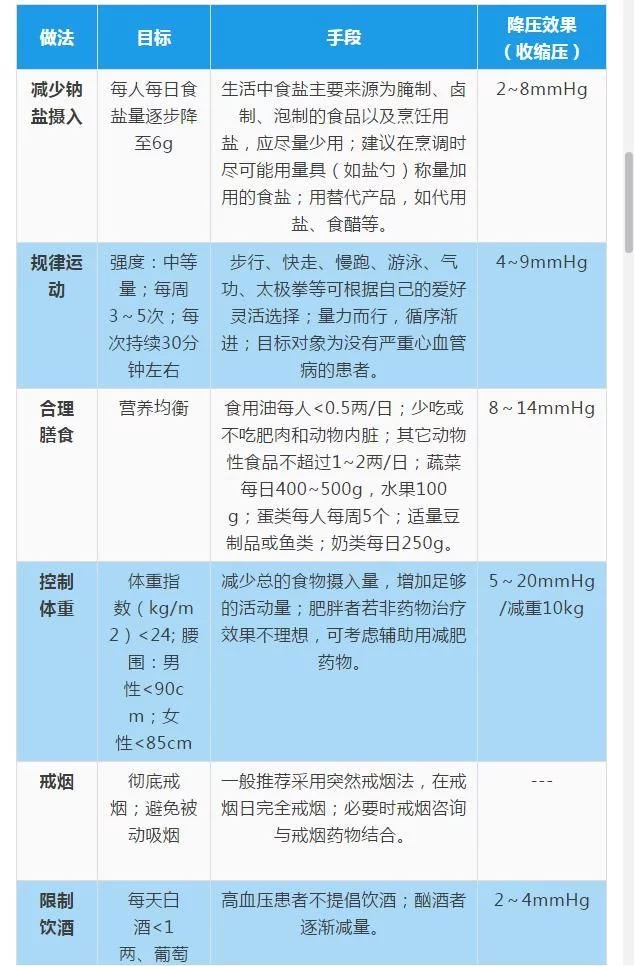 | 做法 | 目标 | 手段 | 降压效果（收缩压） |
|---|---|---|---|
| 减少钠盐摄入 | 每人每日食盐量逐步降至6g | 生活中食盐主要来源为腌制、卤制、泡制的食品以及烹饪用盐，应尽量少用；建议在烹调时尽可能用量具（如盐勺）称量加用的食盐；用替代产品，如代用盐、食醋等。 | 2~8mmHg |
| 规律运动 | 强度：中等量；每周3～5次；每次持续30分钟左右 | 步行、快走、慢跑、游泳、气功、太极拳等可根据自己的爱好灵活选择；量力而行，循序渐进；目标对象为没有严重心血管病的患者。 | 4~9mmHg |
| 合理膳食 | 营养均衡 | 食用油每人<0.5两/日；少吃或不吃肥肉和动物内脏；其它动物性食品不超过1~2两/日；蔬菜每日400~500g，水果100g；蛋类每人每周5个；适量豆制品或鱼类；奶类每日250g。 | 8～14mmHg |
| 控制体重 | 体重指数（kg/m2）<24; 腰围：男性<90cm；女性<85cm | 减少总的食物摄入量，增加足够的活动量；肥胖者若非药物治疗效果不理想，可考虑辅助用减肥药物。 | 5～20mmHg/减重10kg |
| 戒烟 | 彻底戒烟；避免被动吸烟 | 一般推荐采用突然戒烟法，在戒烟日完全戒烟；必要时戒烟咨询与戒烟药物结合。 | --- |
| 限制饮酒 | 每天白酒<1两、葡萄 | 高血压患者不提倡饮酒；酗酒者逐渐减量。 | 2～4mmHg |